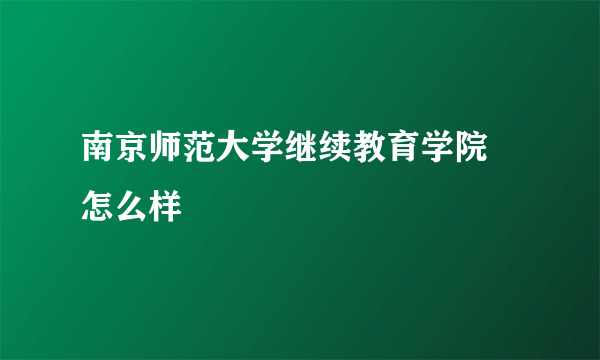 南京师范大学继续教育学院怎么样